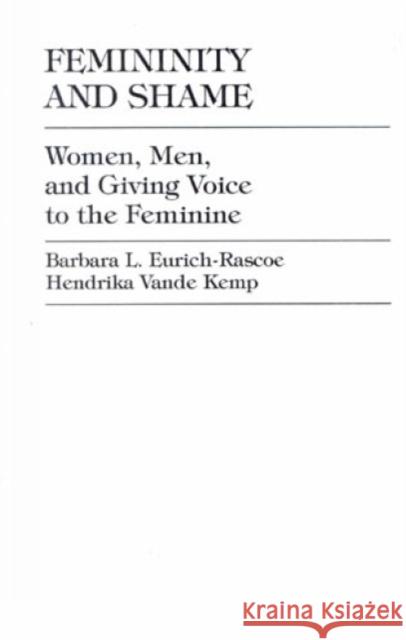 FEMININITY AND SHAME

Women, Men, and Giving Voice to the Feminine

Barbara L. Eurich-Rascoe
Hendrika Vande Kemp

Kraina Książek